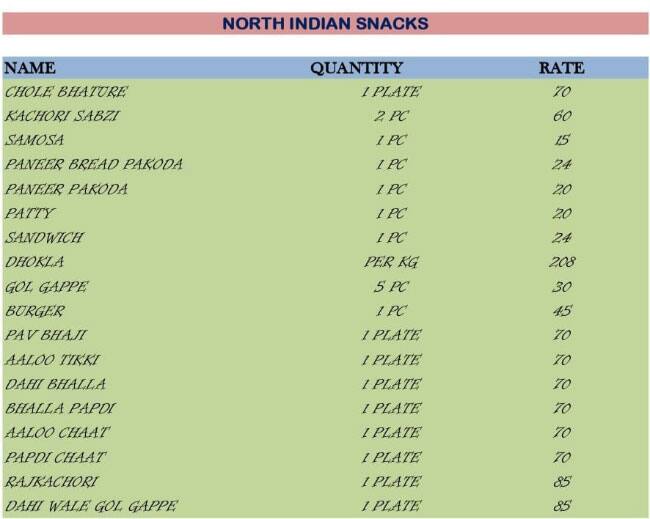 NORTH INDIAN SNACKS

| NAME | QUANTITY | RATE |
|---|---|---|
| CHOLE BHATURE | 1 PLATE | 70 |
| KACHORI SABZI | 2 PC | 60 |
| SAMOSA | 1 PC | 15 |
| PANEER BREAD PAKODA | 1 PC | 24 |
| PANEER PAKODA | 1 PC | 20 |
| PATTY | 1 PC | 20 |
| SANDWICH | 1 PC | 24 |
| DHOKLA | PER KG | 208 |
| GOL GAPPE | 5 PC | 30 |
| BURGER | 1 PC | 45 |
| PAV BHAJI | 1 PLATE | 70 |
| AALOO TIKKI | 1 PLATE | 70 |
| DAHI BHALLA | 1 PLATE | 70 |
| BHALLA PAPDI | 1 PLATE | 70 |
| AALOO CHAAT | 1 PLATE | 70 |
| PAPDI CHAAT | 1 PLATE | 70 |
| RAJKACHORI | 1 PLATE | 85 |
| DAHI WALE GOL GAPPE | 1 PLATE | 85 |